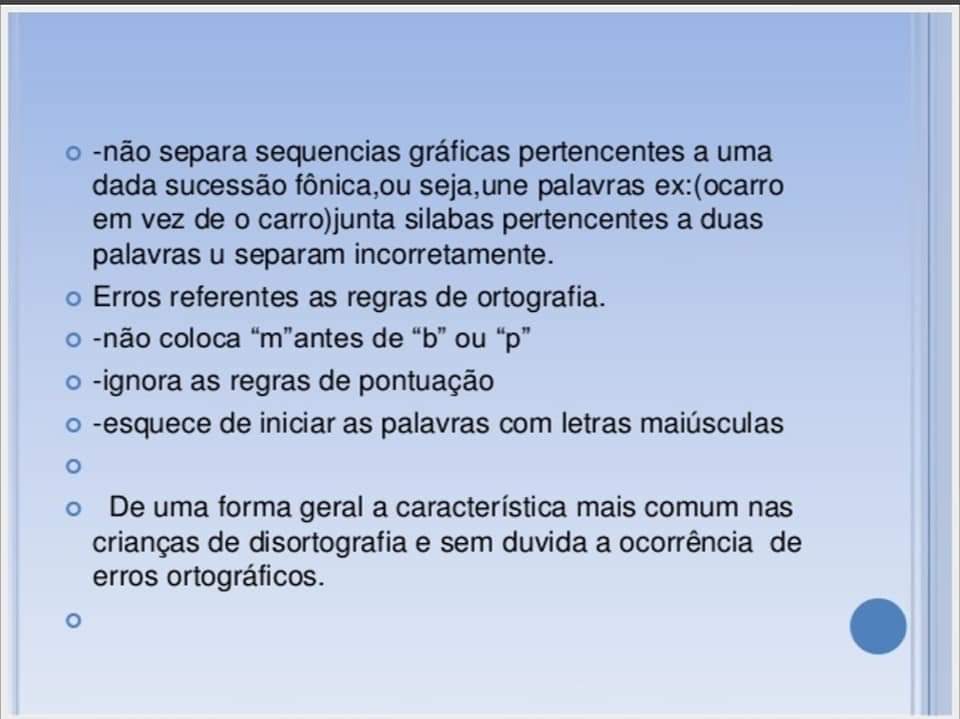 • -não separa sequencias gráficas pertencentes a uma dada sucessão fônica,ou seja,une palavras ex:(ocarro em vez de o carro)junta silabas pertencentes a duas palavras u separam incorretamente.
• Erros referentes as regras de ortografia.
• -não coloca "m"antes de "b" ou "p"
• -ignora as regras de pontuação
• -esquece de iniciar as palavras com letras maiúsculas
•
• De uma forma geral a característica mais comum nas crianças de disortografia e sem duvida a ocorrência de erros ortográficos.
•